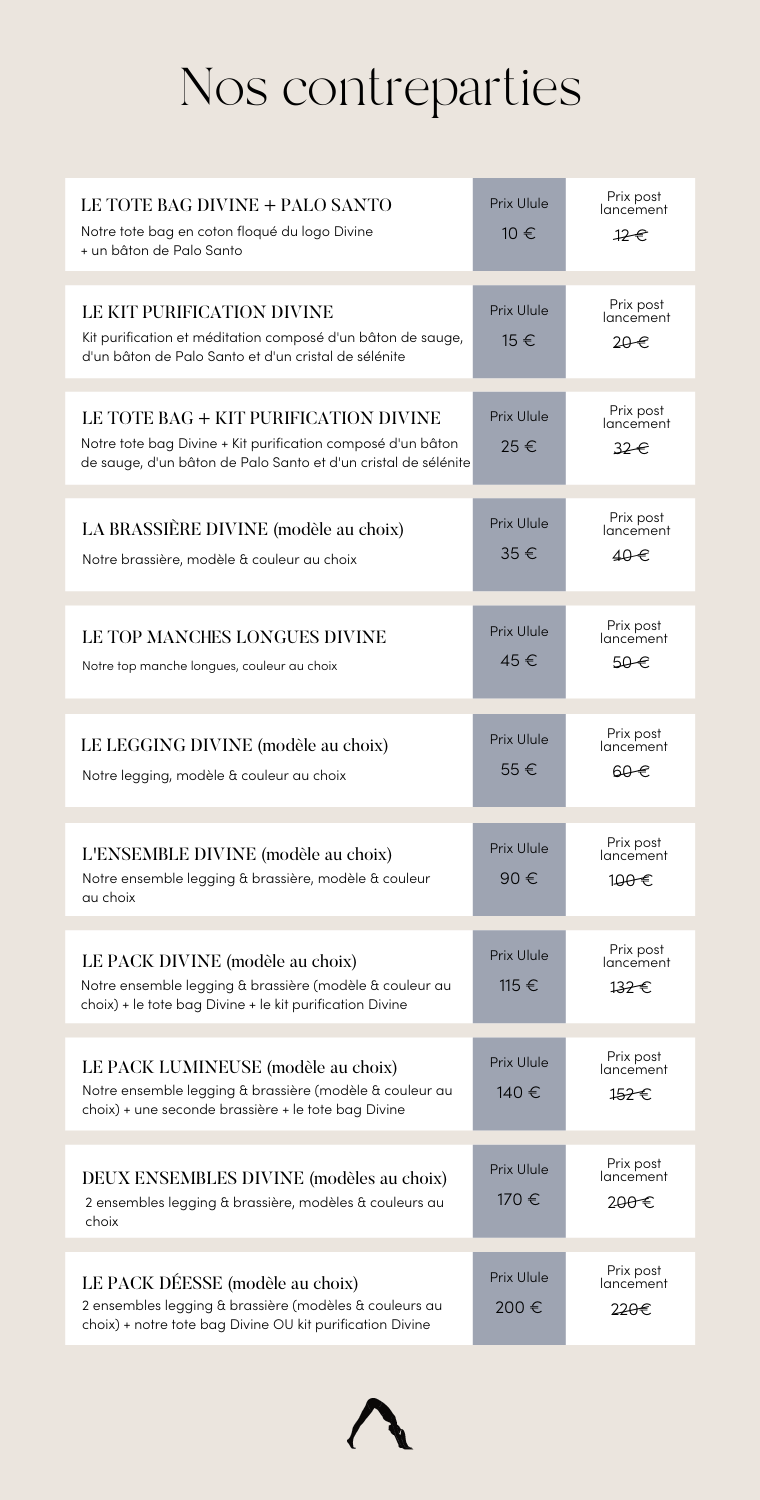 Nos contreparties

LE TOTE BAG DIVINE + PALO SANTO
Notre tote bag en coton floqué du logo Divine + un bâton de Palo Santo

Prix Ulule
10 €

Prix post lancement
12 €

LE KIT PURIFICATION DIVINE
Kit purification et méditation composé d'un bâton de sauge, d'un bâton de Palo Santo et d'un cristal de sélénite

Prix Ulule
15 €

Prix post lancement
20 €

LE TOTE BAG + KIT PURIFICATION DIVINE
Notre tote bag Divine + Kit purification composé d'un bâton de sauge, d'un bâton de Palo Santo et d'un cristal de sélénite

Prix Ulule
25 €

Prix post lancement
32 €

LA BRASSIÈRE DIVINE (modèle au choix)
Notre brassière, modèle & couleur au choix

Prix Ulule
35 €

Prix post lancement
40 €

LE TOP MANCHES LONGUES DIVINE
Notre top manche longues, couleur au choix

Prix Ulule
45 €

Prix post lancement
50 €

LE LEGGING DIVINE (modèle au choix)
Notre legging, modèle & couleur au choix

Prix Ulule
55 €

Prix post lancement
60 €

L'ENSEMBLE DIVINE (modèle au choix)
Notre ensemble legging & brassière, modèle & couleur au choix

Prix Ulule
90 €

Prix post lancement
100 €

LE PACK DIVINE (modèle au choix)
Notre ensemble legging & brassière (modèle & couleur au choix) + le tote bag Divine + le kit purification Divine

Prix Ulule
115 €

Prix post lancement
132 €

LE PACK LUMINEUSE (modèle au choix)
Notre ensemble legging & brassière (modèle & couleur au choix) + une seconde brassière + le tote bag Divine

Prix Ulule
140 €

Prix post lancement
152 €

DEUX ENSEMBLES DIVINE (modèles au choix)
2 ensembles legging & brassière, modèles & couleurs au choix

Prix Ulule
170 €

Prix post lancement
200 €

LE PACK DÉESSE (modèle au choix)
2 ensembles legging & brassière (modèles & couleurs au choix) + notre tote bag Divine OU kit purification Divine

Prix Ulule
200 €

Prix post lancement
220€